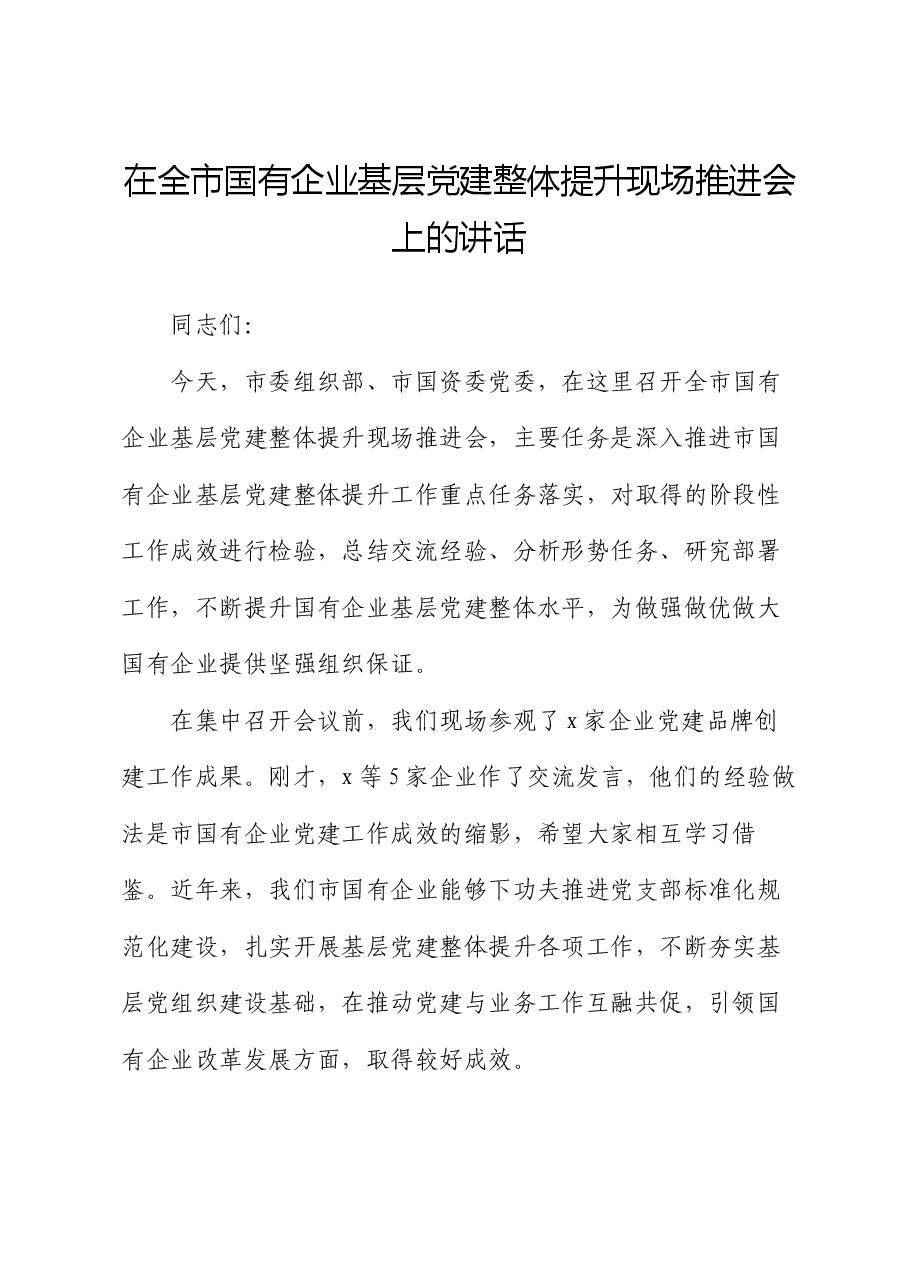 在全市国有企业基层党建整体提升现场推进会上的讲话

同志们:

今天，市委组织部、市国资委党委，在这里召开全市国有企业基层党建整体提升现场推进会，主要任务是深入推进市国有企业基层党建整体提升工作重点任务落实，对取得的阶段性工作成效进行检验，总结交流经验、分析形势任务、研究部署工作，不断提升国有企业基层党建整体水平，为做强做优做大国有企业提供坚强组织保证。

在集中召开会议前，我们现场参观了x家企业党建品牌创建工作成果。刚才，x等5家企业作了交流发言，他们的经验做法是市国有企业党建工作成效的缩影，希望大家相互学习借鉴。近年来，我们市国有企业能够下功夫推进党支部标准化规范化建设，扎实开展基层党建整体提升各项工作，不断夯实基层党组织建设基础，在推动党建与业务工作互融共促，引领国有企业改革发展方面，取得较好成效。